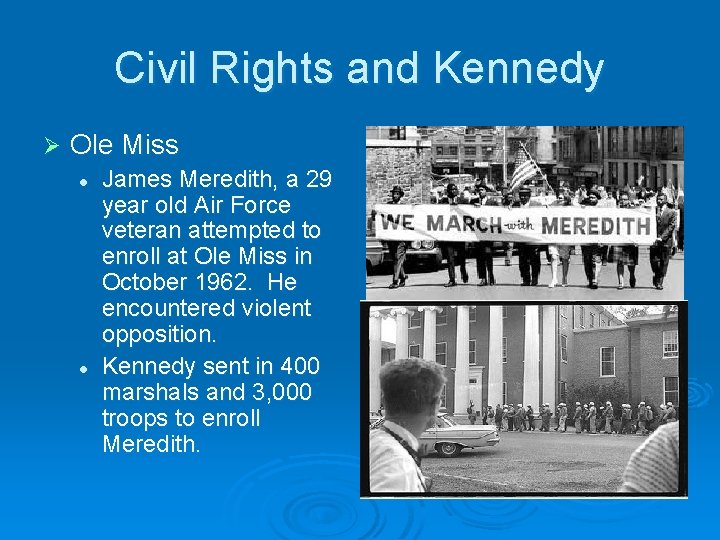 Civil Rights and Kennedy

➢ Ole Miss

• James Meredith, a 29 year old Air Force veteran attempted to enroll at Ole Miss in October 1962. He encountered violent opposition.

• Kennedy sent in 400 marshals and 3,000 troops to enroll Meredith.

WE MARCH with MEREDITH